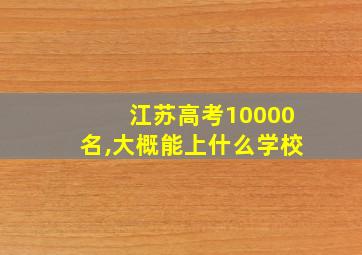 江苏高考10000名,大概能上什么学校